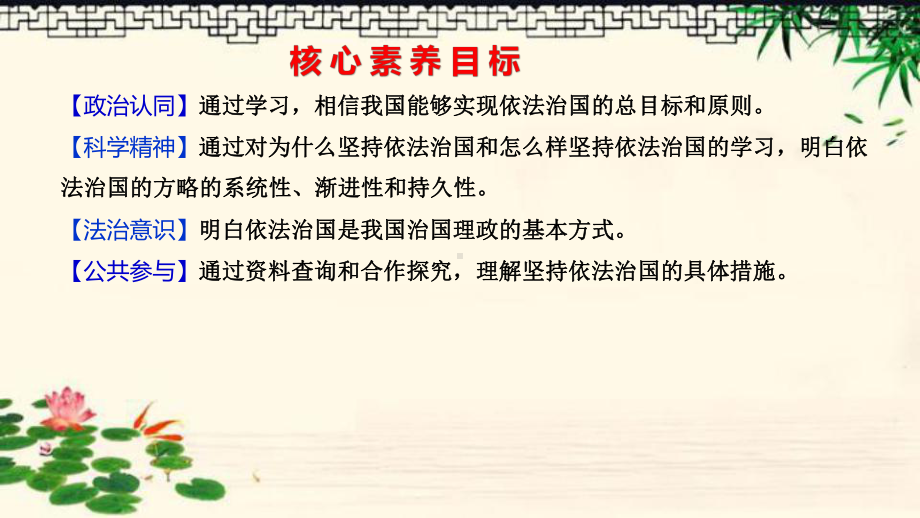 核心素养目标

【政治认同】通过学习，相信我国能够实现依法治国的总目标和原则。

【科学精神】通过对为什么坚持依法治国和怎么样坚持依法治国的学习，明白依法治国的方略的系统性、渐进性和持久性。

【法治意识】明白依法治国是我国治国理政的基本方式。

【公共参与】通过资料查询和合作探究，理解坚持依法治国的具体措施。